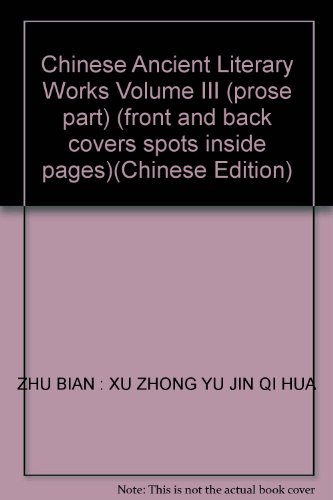 Chinese Ancient Literary Works Volume III (prose part) (front and back covers spots inside pages)(Chinese Edition)

ZHU BIAN : XU ZHONG YU JIN QI HUA

Note: This is not the actual book cover